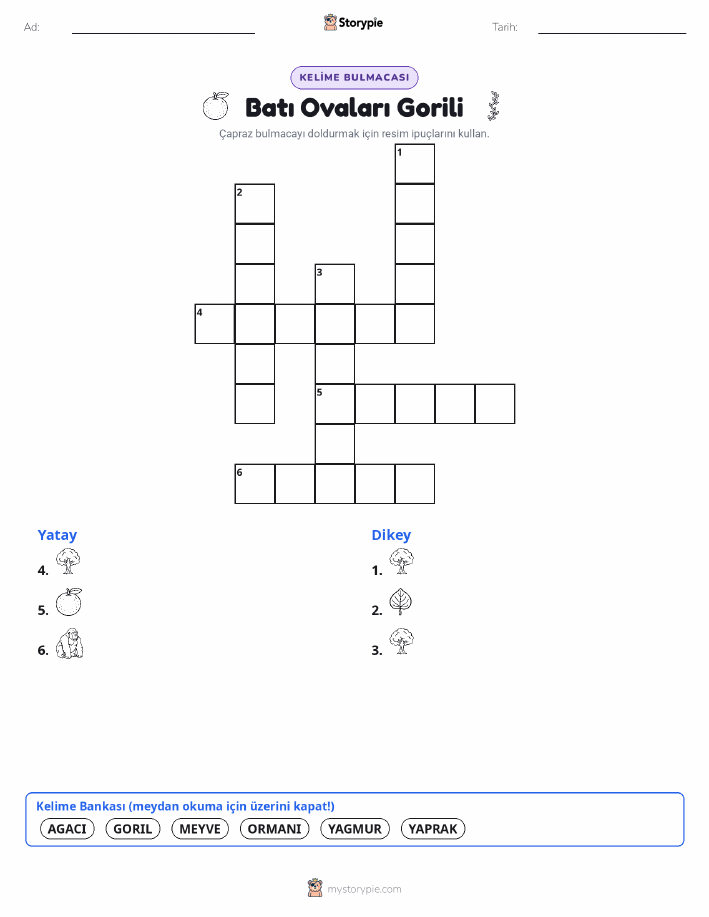 Ad:

Storypie

Tarih:

KELİME BULMACASI

Batı Ovaları Gorili

Çapraz bulmacayı doldurmak için resim ipuçlarını kullan.

1
2
3
4
5
6

Yatay
4.
5.
6.

Dikey
1.
2.
3.

Kelime Bankası (meydan okuma için üzerini kapat!)
AGACI GORIL MEYVE ORMANI YAGMUR YAPRAK

mystorypie.com